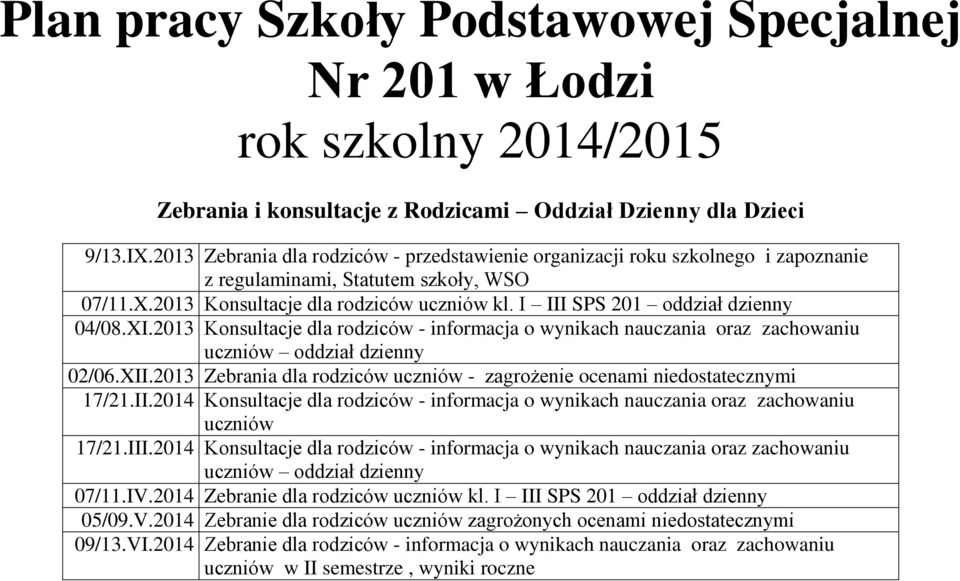 Plan pracy Szkoły Podstawowej Specjalnej Nr 201 w Łodzi
rok szkolny 2014/2015

Zebrania i konsultacje z Rodzicami – Oddział Dzienny dla Dzieci

| | |
|---|---|
| 9/13.IX.2013 | Zebrania dla rodziców - przedstawienie organizacji roku szkolnego i zapoznanie z regulaminami, Statutem szkoły, WSO |
| 07/11.X.2013 | Konsultacje dla rodziców uczniów kl. I – III SPS 201 – oddział dzienny |
| 04/08.XI.2013 | Konsultacje dla rodziców - informacja o wynikach nauczania oraz zachowaniu uczniów – oddział dzienny |
| 02/06.XII.2013 | Zebrania dla rodziców uczniów - zagrożenie ocenami niedostatecznymi |
| 17/21.II.2014 | Konsultacje dla rodziców - informacja o wynikach nauczania oraz zachowaniu uczniów |
| 17/21.III.2014 | Konsultacje dla rodziców - informacja o wynikach nauczania oraz zachowaniu uczniów – oddział dzienny |
| 07/11.IV.2014 | Zebranie dla rodziców uczniów kl. I – III SPS 201 – oddział dzienny |
| 05/09.V.2014 | Zebranie dla rodziców uczniów zagrożonych ocenami niedostatecznymi |
| 09/13.VI.2014 | Zebranie dla rodziców - informacja o wynikach nauczania oraz zachowaniu uczniów w II semestrze , wyniki roczne |